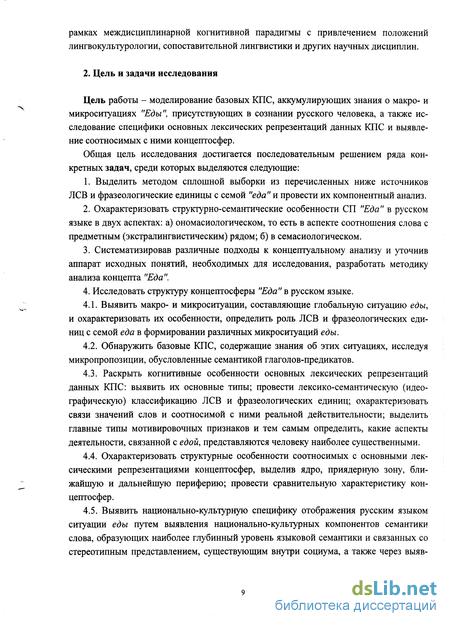 рамках междисциплинарной когнитивной парадигмы с привлечением положений лингвокультурологии, сопоставительной лингвистики и других научных дисциплин.

2. Цель и задачи исследования

Цель работы – моделирование базовых КПС, аккумулирующих знания о макро- и микроситуациях "Еды", присутствующих в сознании русского человека, а также исследование специфики основных лексических репрезентаций данных КПС и выявление соотносимых с ними концептосфер.

Общая цель исследования достигается последовательным решением ряда конкретных задач, среди которых выделяются следующие:

1. Выделить методом сплошной выборки из перечисленных ниже источников ЛСВ и фразеологические единицы с семой "еда" и провести их компонентный анализ.

2. Охарактеризовать структурно-семантические особенности СП "Еда" в русском языке в двух аспектах: а) ономасиологическом, то есть в аспекте соотношения слова с предметным (экстралингвистическим) рядом; б) в семасиологическом.

3. Систематизировав различные подходы к концептуальному анализу и уточнив аппарат исходных понятий, необходимых для исследования, разработать методику анализа концепта "Еда".

4. Исследовать структуру концептосферы "Еда" в русском языке.

4.1. Выявить макро- и микроситуации, составляющие глобальную ситуацию еды, и охарактеризовать их особенности, определить роль ЛСВ и фразеологических единиц с семой еда в формировании различных микроситуаций еды.

4.2. Обнаружить базовые КПС, содержащие знания об этих ситуациях, исследуя микропропозиции, обусловленные семантикой глаголов-предикатов.

4.3. Раскрыть когнитивные особенности основных лексических репрезентаций данных КПС: выявить их основные типы; провести лексико-семантическую (идеографическую) классификацию ЛСВ и фразеологических единиц; охарактеризовать связи значений слов и соотносимой с ними реальной действительности; выделить главные типы мотивировочных признаков и тем самым определить, какие аспекты деятельности, связанной с едой, представляются человеку наиболее существенными.

4.4. Охарактеризовать структурные особенности соотносимых с основными лексическими репрезентациями концептосфер, выделив ядро, приядерную зону, ближайшую и дальнейшую периферию; провести сравнительную характеристику концептосфер.

4.5. Выявить национально-культурную специфику отображения русским языком ситуации еды путем выявления национально-культурных компонентов семантики слова, образующих наиболее глубинный уровень языковой семантики и связанных со стереотипным представлением, существующим внутри социума, а также через выяв-

9

dsLib.net
библиотека диссертаций